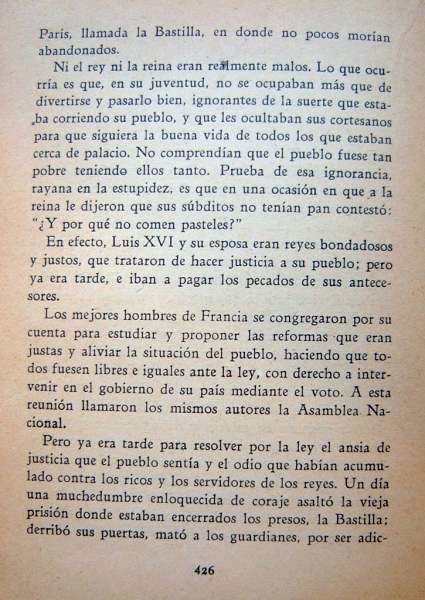 París, llamada la Bastilla, en donde no pocos morían abandonados.

Ni el rey ni la reina eran realmente malos. Lo que ocurría es que, en su juventud, no se ocupaban más que de divertirse y pasarlo bien, ignorantes de la suerte que estaba corriendo su pueblo, y que les ocultaban sus cortesanos para que siguiera la buena vida de todos los que estaban cerca de palacio. No comprendían que el pueblo fuese tan pobre teniendo ellos tanto. Prueba de esa ignorancia, rayana en la estupidez, es que en una ocasión en que a la reina le dijeron que sus súbditos no tenían pan contestó: "¿Y por qué no comen pasteles?"

En efecto, Luis XVI y su esposa eran reyes bondadosos y justos, que trataron de hacer justicia a su pueblo; pero ya era tarde, e iban a pagar los pecados de sus antecesores.

Los mejores hombres de Francia se congregaron por su cuenta para estudiar y proponer las reformas que eran justas y aliviar la situación del pueblo, haciendo que todos fuesen libres e iguales ante la ley, con derecho a intervenir en el gobierno de su país mediante el voto. A esta reunión llamaron los mismos autores la Asamblea Nacional.

Pero ya era tarde para resolver por la ley el ansia de justicia que el pueblo sentía y el odio que habían acumulado contra los ricos y los servidores de los reyes. Un día una muchedumbre enloquecida de coraje asaltó la vieja prisión donde estaban encerrados los presos, la Bastilla; derribó sus puertas, mató a los guardianes, por ser adic-

426